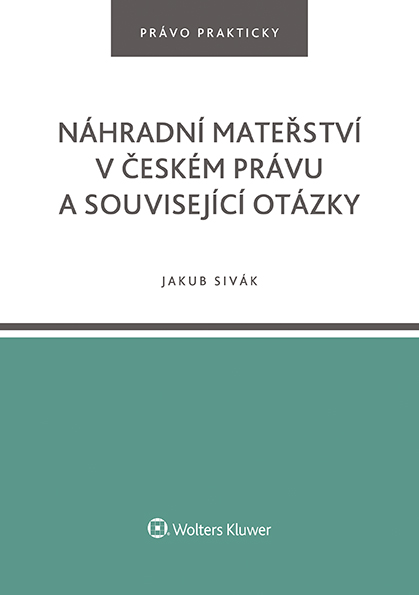 PRÁVO PRAKTICKY

NÁHRADNÍ MATEŘSTVÍ V ČESKÉM PRÁVU A SOUVISEJÍCÍ OTÁZKY

JAKUB SIVÁK

Wolters Kluwer